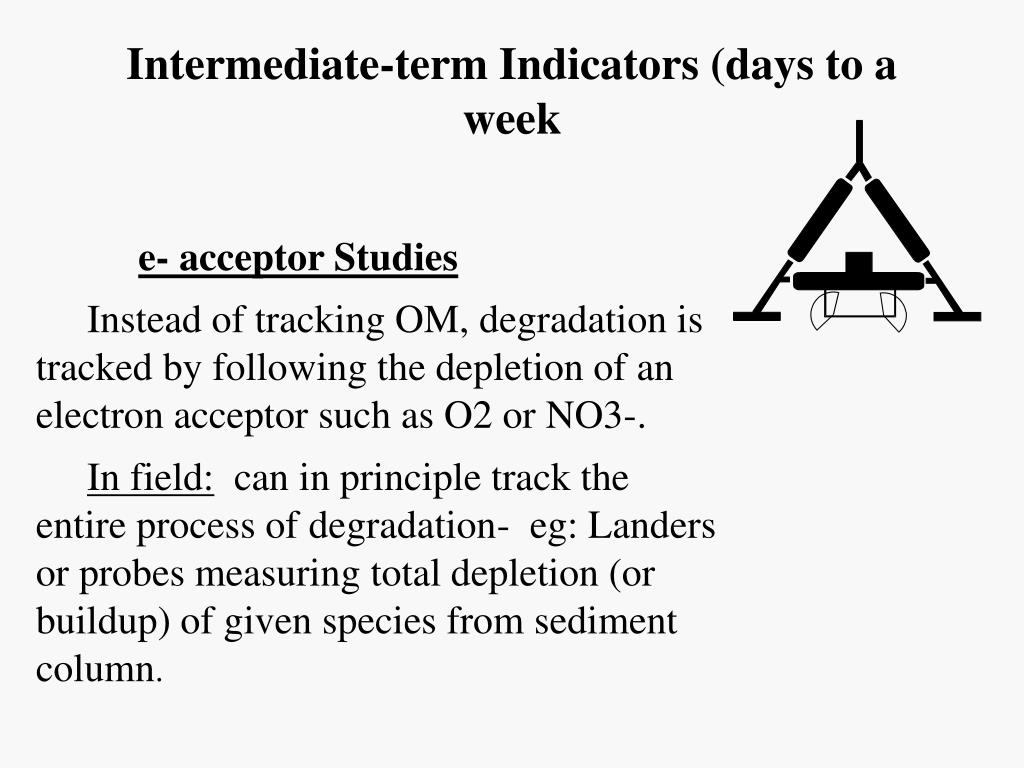 Intermediate-term Indicators (days to a week

e- acceptor Studies

Instead of tracking OM, degradation is tracked by following the depletion of an electron acceptor such as O2 or NO3-.

In field: can in principle track the entire process of degradation- eg: Landers or probes measuring total depletion (or buildup) of given species from sediment column.